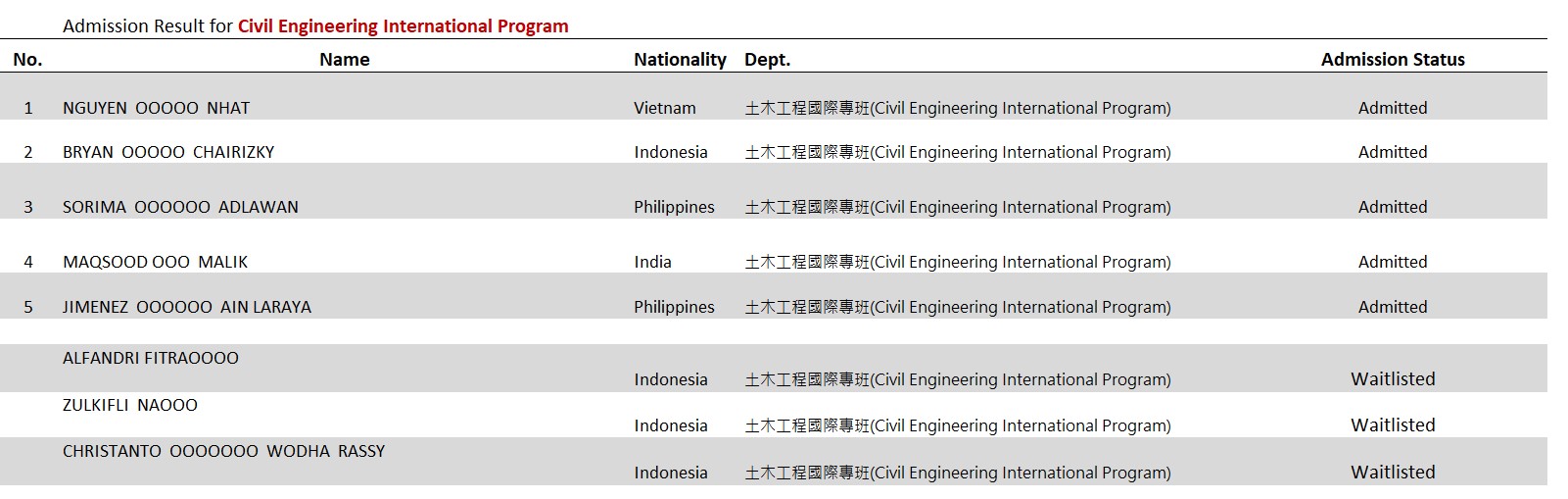 Admission Result for Civil Engineering International Program

| No. | Name | Nationality | Dept. | Admission Status |
|---|---|---|---|---|
| 1 | NGUYEN OOOOO NHAT | Vietnam | 土木工程國際專班(Civil Engineering International Program) | Admitted |
| 2 | BRYAN OOOOO CHAIRIZKY | Indonesia | 土木工程國際專班(Civil Engineering International Program) | Admitted |
| 3 | SORIMA OOOOOO ADLAWAN | Philippines | 土木工程國際專班(Civil Engineering International Program) | Admitted |
| 4 | MAQSOOD OOO MALIK | India | 土木工程國際專班(Civil Engineering International Program) | Admitted |
| 5 | JIMENEZ OOOOOO AIN LARAYA | Philippines | 土木工程國際專班(Civil Engineering International Program) | Admitted |
|  | ALFANDRI FITRAOOOO | Indonesia | 土木工程國際專班(Civil Engineering International Program) | Waitlisted |
|  | ZULKIFLI NAOOO | Indonesia | 土木工程國際專班(Civil Engineering International Program) | Waitlisted |
|  | CHRISTANTO OOOOOOO WODHA RASSY | Indonesia | 土木工程國際專班(Civil Engineering International Program) | Waitlisted |